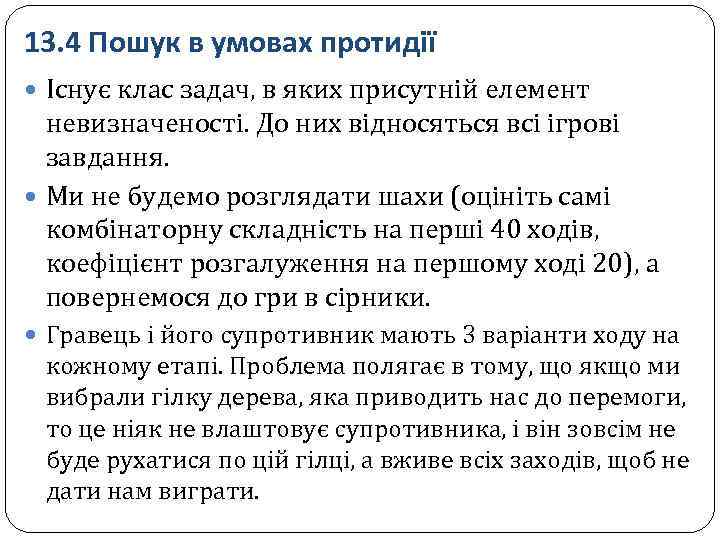 13.4 Пошук в умовах протидії

Існує клас задач, в яких присутній елемент невизначеності. До них відносяться всі ігрові завдання.

Ми не будемо розглядати шахи (оцініть самі комбінаторну складність на перші 40 ходів, коефіцієнт розгалуження на першому ході 20), а повернемося до гри в сірники.

Гравець і його супротивник мають 3 варіанти ходу на кожному етапі. Проблема полягає в тому, що якщо ми вибрали гілку дерева, яка приводить нас до перемоги, то це ніяк не влаштовує супротивника, і він зовсім не буде рухатися по цій гілці, а вживе всіх заходів, щоб не дати нам виграти.